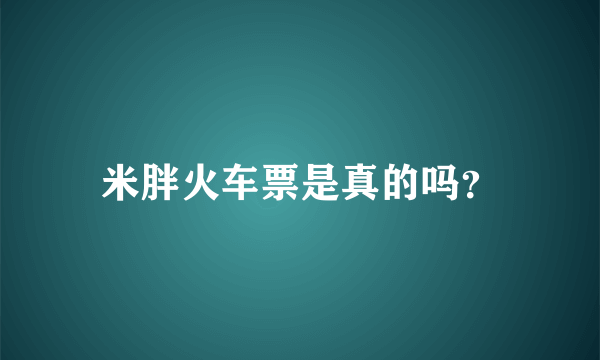 米胖火车票是真的吗?